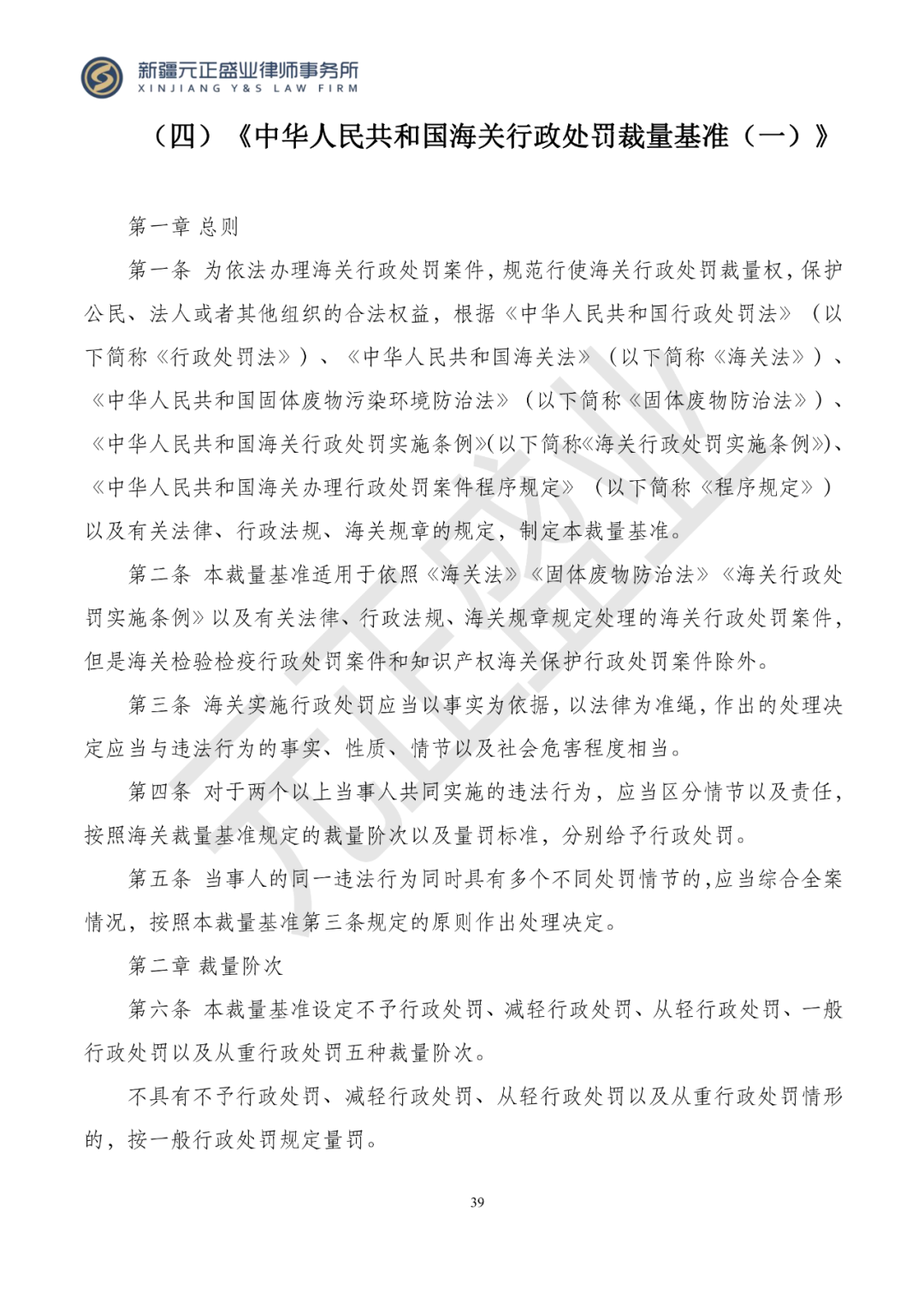 新疆元正盛业律师事务所
XINJIANG Y&S LAW FIRM

（四）《中华人民共和国海关行政处罚裁量基准（一）》

第一章 总则

第一条 为依法办理海关行政处罚案件，规范行使海关行政处罚裁量权，保护公民、法人或者其他组织的合法权益，根据《中华人民共和国行政处罚法》（以下简称《行政处罚法》）、《中华人民共和国海关法》（以下简称《海关法》）、《中华人民共和国固体废物污染环境防治法》（以下简称《固体废物防治法》）、《中华人民共和国海关行政处罚实施条例》(以下简称《海关行政处罚实施条例》)、《中华人民共和国海关办理行政处罚案件程序规定》（以下简称《程序规定》）以及有关法律、行政法规、海关规章的规定，制定本裁量基准。

第二条 本裁量基准适用于依照《海关法》《固体废物防治法》《海关行政处罚实施条例》以及有关法律、行政法规、海关规章规定处理的海关行政处罚案件，但是海关检验检疫行政处罚案件和知识产权海关保护行政处罚案件除外。

第三条 海关实施行政处罚应当以事实为依据，以法律为准绳，作出的处理决定应当与违法行为的事实、性质、情节以及社会危害程度相当。

第四条 对于两个以上当事人共同实施的违法行为，应当区分情节以及责任，按照海关裁量基准规定的裁量阶次以及量罚标准，分别给予行政处罚。

第五条 当事人的同一违法行为同时具有多个不同处罚情节的，应当综合全案情况，按照本裁量基准第三条规定的原则作出处理决定。

第二章 裁量阶次

第六条 本裁量基准设定不予行政处罚、减轻行政处罚、从轻行政处罚、一般行政处罚以及从重行政处罚五种裁量阶次。

不具有不予行政处罚、减轻行政处罚、从轻行政处罚以及从重行政处罚情形的，按一般行政处罚规定量罚。

39